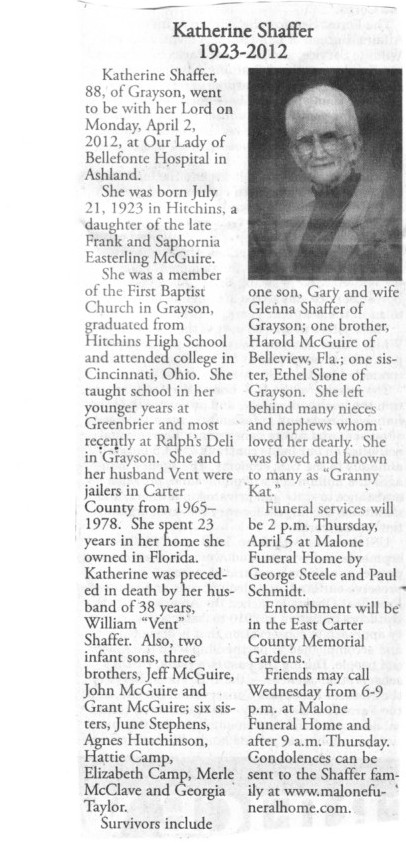 Katherine Shaffer
1923-2012

Katherine Shaffer, 88, of Grayson, went to be with her Lord on Monday, April 2, 2012, at Our Lady of Bellefonte Hospital in Ashland.

She was born July 21, 1923 in Hitchins, a daughter of the late Frank and Saphornia Easterling McGuire.

She was a member of the First Baptist Church in Grayson, graduated from Hitchins High School and attended college in Cincinnati, Ohio. She taught school in her younger years at Greenbrier and most recently at Ralph's Deli in Grayson. She and her husband Vent were jailers in Carter County from 1965–1978. She spent 23 years in her home she owned in Florida. Katherine was preceded in death by her husband of 38 years, William "Vent" Shaffer. Also, two infant sons, three brothers, Jeff McGuire, John McGuire and Grant McGuire; six sisters, June Stephens, Agnes Hutchinson, Hattie Camp, Elizabeth Camp, Merle McClave and Georgia Taylor.

Survivors include one son, Gary and wife Glenna Shaffer of Grayson; one brother, Harold McGuire of Belleview, Fla.; one sister, Ethel Slone of Grayson. She left behind many nieces and nephews whom loved her dearly. She was loved and known to many as "Granny Kat."

Funeral services will be 2 p.m. Thursday, April 5 at Malone Funeral Home by George Steele and Paul Schmidt.

Entombment will be in the East Carter County Memorial Gardens.

Friends may call Wednesday from 6-9 p.m. at Malone Funeral Home and after 9 a.m. Thursday. Condolences can be sent to the Shaffer family at www.malonefuneralhome.com.